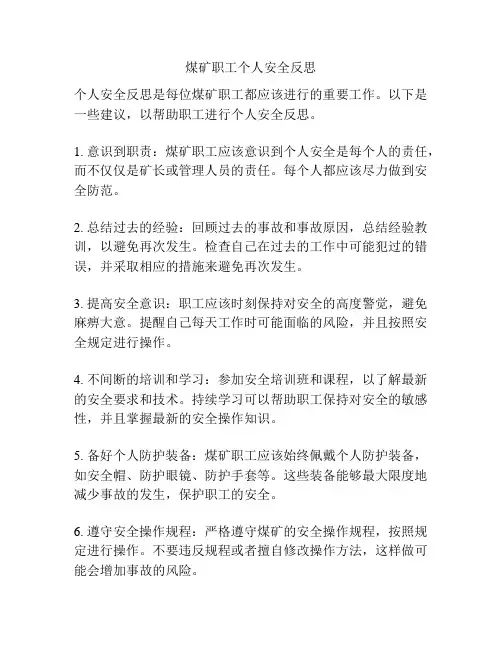 煤矿职工个人安全反思

个人安全反思是每位煤矿职工都应该进行的重要工作。以下是一些建议，以帮助职工进行个人安全反思。

1. 意识到职责：煤矿职工应该意识到个人安全是每个人的责任，而不仅仅是矿长或管理人员的责任。每个人都应该尽力做到安全防范。

2. 总结过去的经验：回顾过去的事故和事故原因，总结经验教训，以避免再次发生。检查自己在过去的工作中可能犯过的错误，并采取相应的措施来避免再次发生。

3. 提高安全意识：职工应该时刻保持对安全的高度警觉，避免麻痹大意。提醒自己每天工作时可能面临的风险，并且按照安全规定进行操作。

4. 不间断的培训和学习：参加安全培训班和课程，以了解最新的安全要求和技术。持续学习可以帮助职工保持对安全的敏感性，并且掌握最新的安全操作知识。

5. 备好个人防护装备：煤矿职工应该始终佩戴个人防护装备，如安全帽、防护眼镜、防护手套等。这些装备能够最大限度地减少事故的发生，保护职工的安全。

6. 遵守安全操作规程：严格遵守煤矿的安全操作规程，按照规定进行操作。不要违反规程或者擅自修改操作方法，这样做可能会增加事故的风险。